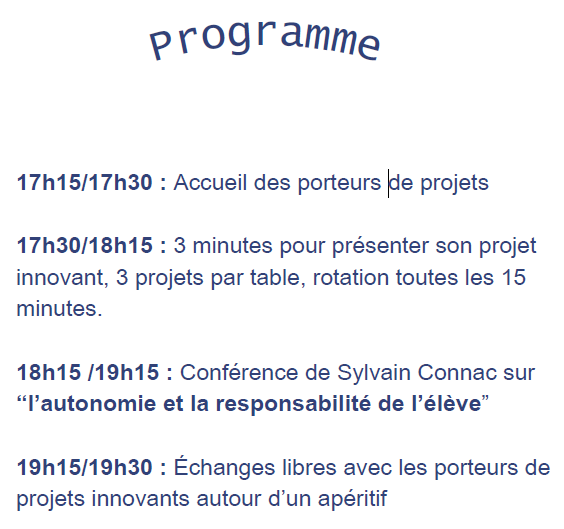 Programme

17h15/17h30 : Accueil des porteurs de projets

17h30/18h15 : 3 minutes pour présenter son projet innovant, 3 projets par table, rotation toutes les 15 minutes.

18h15 /19h15 : Conférence de Sylvain Connac sur “l’autonomie et la responsabilité de l’élève”

19h15/19h30 : Échanges libres avec les porteurs de projets innovants autour d’un apéritif